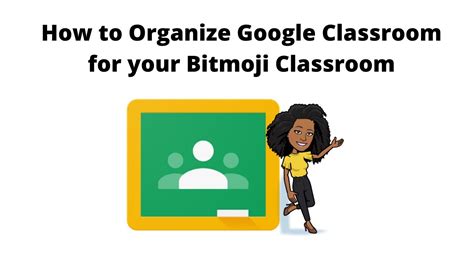 How to Organize Google Classroom for your Bitmoji Classroom